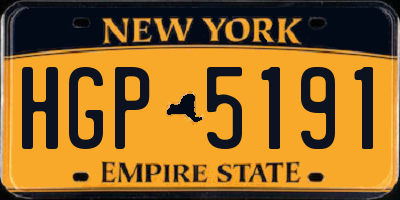 NEW YORK

HGP 5191

EMPIRE STATE